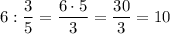 $6 : \frac{3}{5} = \frac{6 \cdot 5}{3} = \frac{30}{3} = 10$